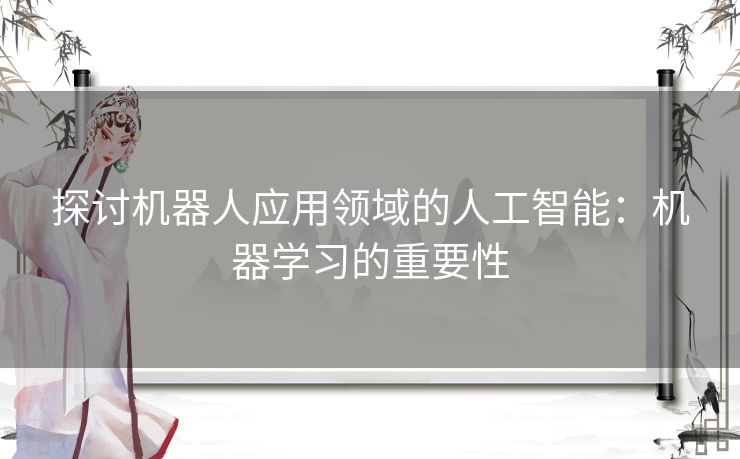 探讨机器人应用领域的人工智能：机器学习的重要性